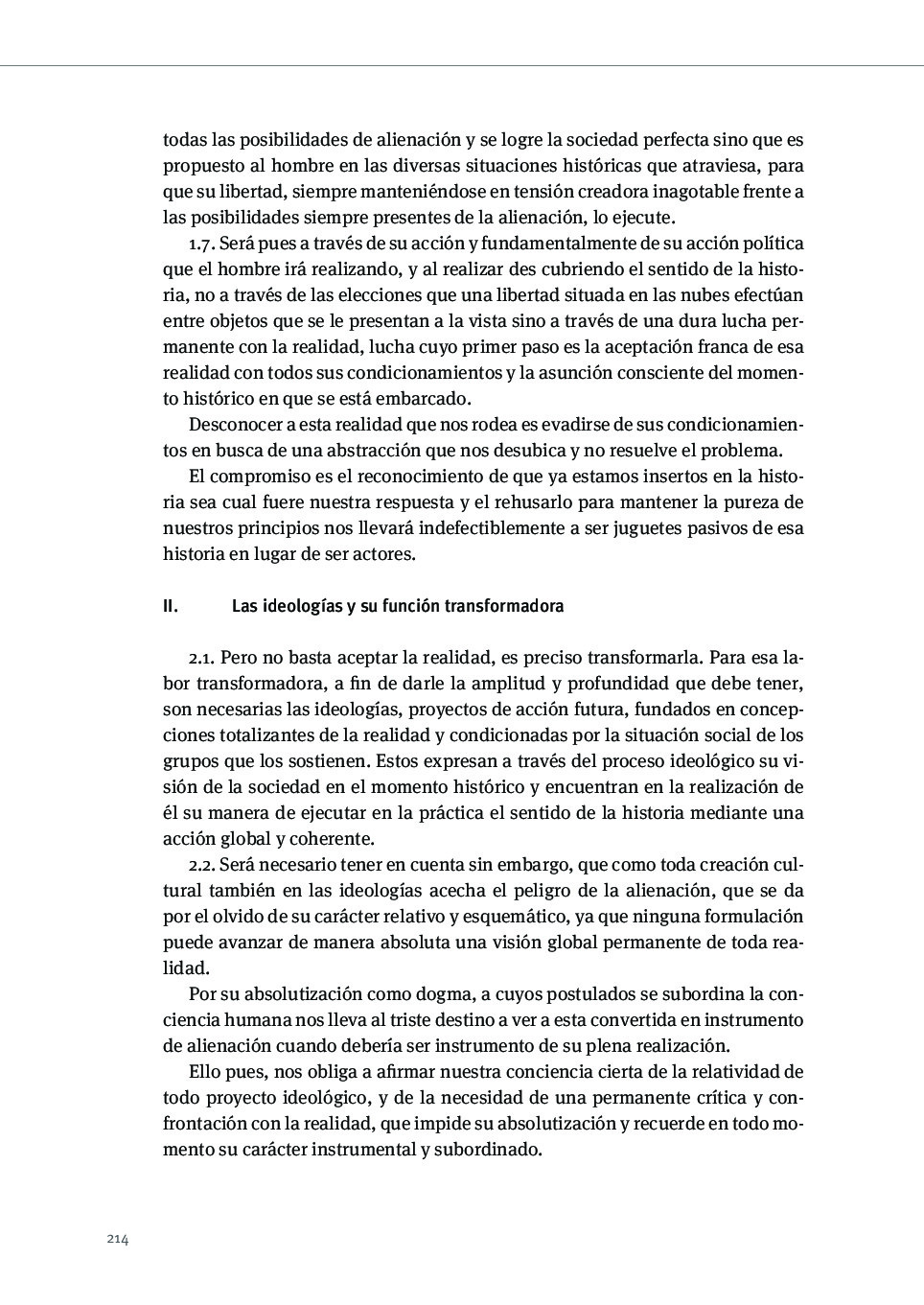 todas las posibilidades de alienación y se logre la sociedad perfecta sino que es propuesto al hombre en las diversas situaciones históricas que atraviesa, para que su libertad, siempre manteniéndose en tensión creadora inagotable frente a las posibilidades siempre presentes de la alienación, lo ejecute.

1.7. Será pues a través de su acción y fundamentalmente de su acción política que el hombre irá realizando, y al realizar des cubriendo el sentido de la historia, no a través de las elecciones que una libertad situada en las nubes efectúan entre objetos que se le presentan a la vista sino a través de una dura lucha permanente con la realidad, lucha cuyo primer paso es la aceptación franca de esa realidad con todos sus condicionamientos y la asunción consciente del momento histórico en que se está embarcado.

Desconocer a esta realidad que nos rodea es evadirse de sus condicionamientos en busca de una abstracción que nos desubica y no resuelve el problema.

El compromiso es el reconocimiento de que ya estamos insertos en la historia sea cual fuere nuestra respuesta y el rehusarlo para mantener la pureza de nuestros principios nos llevará indefectiblemente a ser juguetes pasivos de esa historia en lugar de ser actores.

II. Las ideologías y su función transformadora

2.1. Pero no basta aceptar la realidad, es preciso transformarla. Para esa labor transformadora, a fin de darle la amplitud y profundidad que debe tener, son necesarias las ideologías, proyectos de acción futura, fundados en concepciones totalizantes de la realidad y condicionadas por la situación social de los grupos que los sostienen. Estos expresan a través del proceso ideológico su visión de la sociedad en el momento histórico y encuentran en la realización de él su manera de ejecutar en la práctica el sentido de la historia mediante una acción global y coherente.

2.2. Será necesario tener en cuenta sin embargo, que como toda creación cultural también en las ideologías acecha el peligro de la alienación, que se da por el olvido de su carácter relativo y esquemático, ya que ninguna formulación puede avanzar de manera absoluta una visión global permanente de toda realidad.

Por su absolutización como dogma, a cuyos postulados se subordina la conciencia humana nos lleva al triste destino a ver a esta convertida en instrumento de alienación cuando debería ser instrumento de su plena realización.

Ello pues, nos obliga a afirmar nuestra conciencia cierta de la relatividad de todo proyecto ideológico, y de la necesidad de una permanente crítica y confrontación con la realidad, que impide su absolutización y recuerde en todo momento su carácter instrumental y subordinado.

214